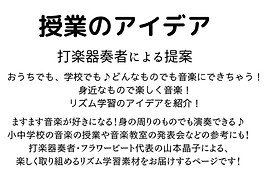 授業のアイデア

打楽器奏者による提案

おうちでも、学校でも♪どんなものでも音楽にできちゃう！
身近なもので楽しく音楽！
リズム学習のアイデアを紹介！

ますます音楽が好きになる！身の周りのものでも演奏できる♪
小中学校の音楽の授業や音楽教室の発表会などの参考にも！
打楽器奏者・フラワービート代表の山本晶子による、
楽しく取り組めるリズム学習素材をお届けするページです！